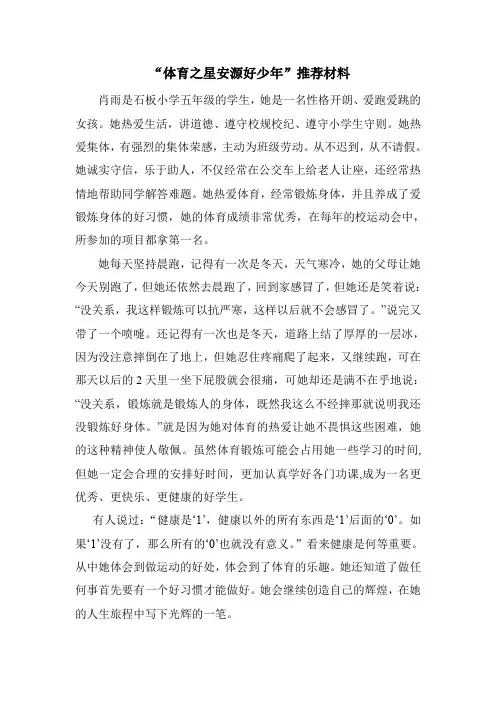 “体育之星安源好少年”推荐材料

肖雨是石板小学五年级的学生，她是一名性格开朗、爱跑爱跳的女孩。她热爱生活，讲道德、遵守校规校纪、遵守小学生守则。她热爱集体，有强烈的集体荣感，主动为班级劳动。从不迟到，从不请假。她诚实守信，乐于助人，不仅经常在公交车上给老人让座，还经常热情地帮助同学解答难题。她热爱体育，经常锻炼身体，并且养成了爱锻炼身体的好习惯，她的体育成绩非常优秀，在每年的校运动会中，所参加的项目都拿第一名。

她每天坚持晨跑，记得有一次是冬天，天气寒冷，她的父母让她今天别跑了，但她还依然去晨跑了，回到家感冒了，但她还是笑着说：“没关系，我这样锻炼可以抗严寒，这样以后就不会感冒了。”说完又带了一个喷嚏。还记得有一次也是冬天，道路上结了厚厚的一层冰，因为没注意摔倒在了地上，但她忍住疼痛爬了起来，又继续跑，可在那天以后的 2 天里一坐下屁股就会很痛，可她却还是满不在乎地说：“没关系，锻炼就是锻炼人的身体，既然我这么不经摔那就说明我还没锻炼好身体。”就是因为她对体育的热爱让她不畏惧这些困难，她的这种精神使人敬佩。虽然体育锻炼可能会占用她一些学习的时间，但她一定会合理的安排好时间，更加认真学好各门功课,成为一名更优秀、更快乐、更健康的好学生。

有人说过：“健康是‘1’，健康以外的所有东西是‘1’后面的‘0’。如果‘1’没有了，那么所有的‘0’也就没有意义。”看来健康是何等重要。从中她体会到做运动的好处，体会到了体育的乐趣。她还知道了做任何事首先要有一个好习惯才能做好。她会继续创造自己的辉煌，在她的人生旅程中写下光辉的一笔。